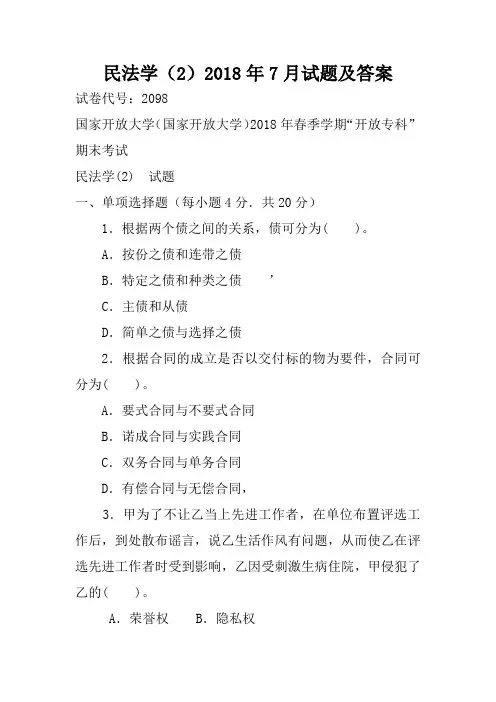 民法学（2）2018年7月试题及答案

试卷代号：2098

国家开放大学(国家开放大学)2018年春季学期“开放专科”期末考试

民法学(2)　试题

一、单项选择题（每小题4分．共20分）

1．根据两个债之间的关系，债可分为(　　)。

A．按份之债和连带之债

B．特定之债和种类之债　　’

C．主债和从债

D．简单之债与选择之债

2．根据合同的成立是否以交付标的物为要件，合同可分为(　　)。

A．要式合同与不要式合同

B．诺成合同与实践合同

C．双务合同与单务合同

D．有偿合同与无偿合同，

3．甲为了不让乙当上先进工作者，在单位布置评选工作后，到处散布谣言，说乙生活作风有问题，从而使乙在评选先进工作者时受到影响，乙因受刺激生病住院，甲侵犯了乙的(　　)。

A．荣誉权　　B．隐私权